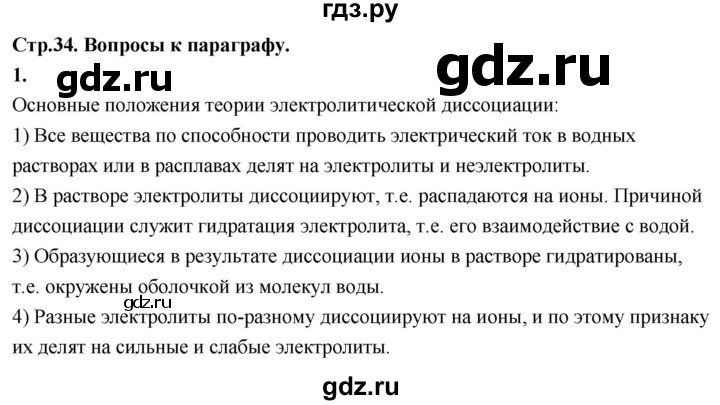 гдз.ру

Стр.34. Вопросы к параграфу.

1. gdz.ru gdz.ru

Основные положения теории электролитической диссоциации:

1) Все вещества по способности проводить электрический ток в водных растворах или в расплавах делят на электролиты и неэлектролиты.

2) В растворе электролиты диссоциируют, т.е. распадаются на ионы. Причиной диссоциации служит гидратация электролита, т.е. его взаимодействие с водой.

3) Образующиеся в результате диссоциации ионы в растворе гидратированы, т.е. окружены оболочкой из молекул воды.

gdz.ru

4) Разные электролиты по-разному диссоциируют на ионы, и по этому признаку их делят на сильные и слабые электролиты.

gdz.ru